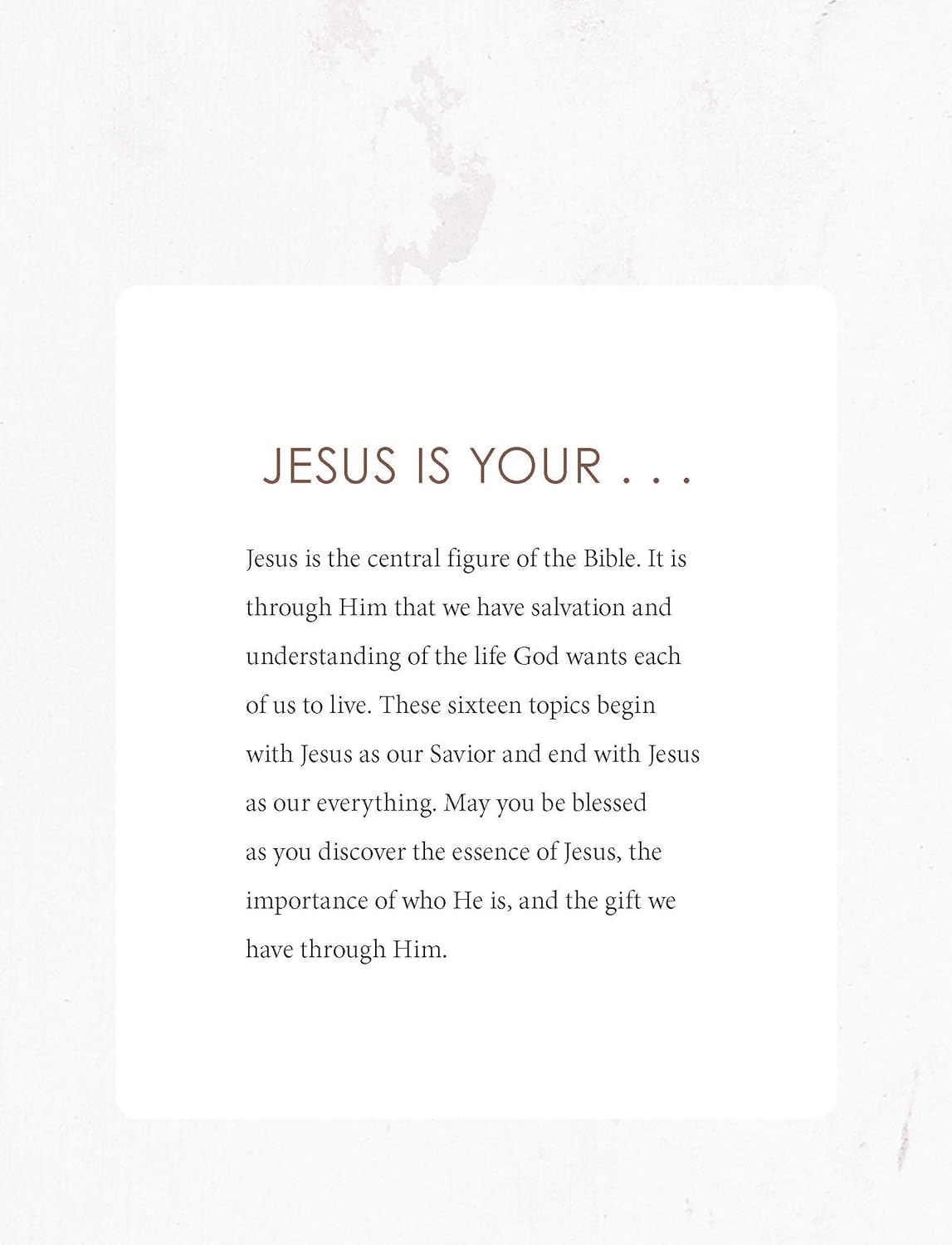 JESUS IS YOUR . . .

Jesus is the central figure of the Bible. It is through Him that we have salvation and understanding of the life God wants each of us to live. These sixteen topics begin with Jesus as our Savior and end with Jesus as our everything. May you be blessed as you discover the essence of Jesus, the importance of who He is, and the gift we have through Him.